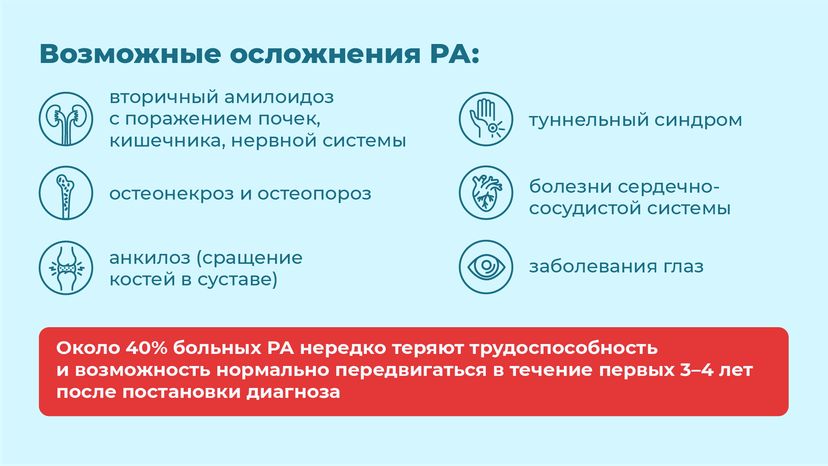 Возможные осложнения РА:

вторичный амилоидоз с поражением почек, кишечника, нервной системы

остеонекроз и остеопороз

анкилоз (сращение костей в суставе)

туннельный синдром

болезни сердечно-сосудистой системы

заболевания глаз

Около 40% больных РА нередко теряют трудоспособность и возможность нормально передвигаться в течение первых 3–4 лет после постановки диагноза